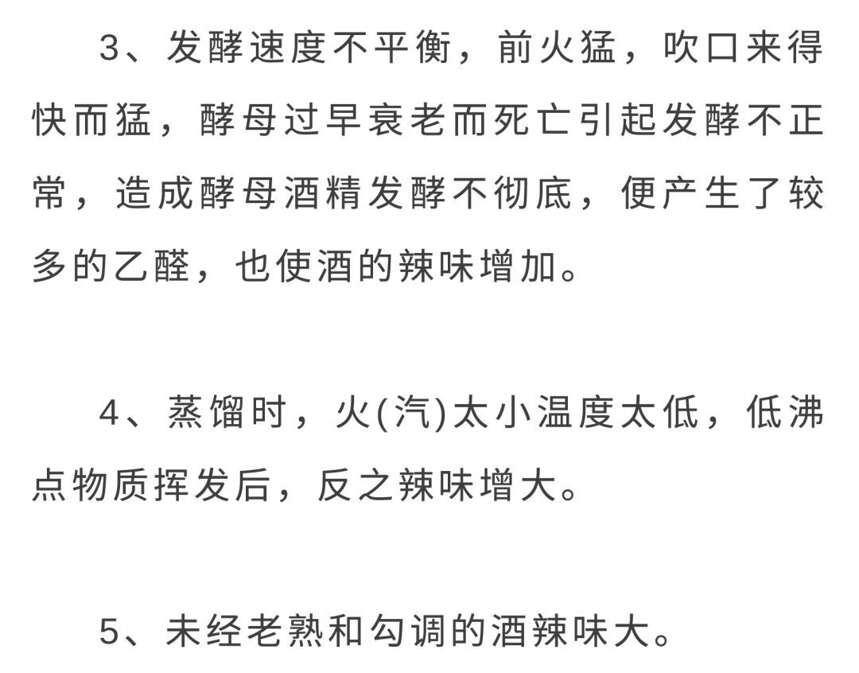 3、发酵速度不平衡，前火猛，吹口来得快而猛，酵母过早衰老而死亡引起发酵不正常，造成酵母酒精发酵不彻底，便产生了较多的乙醛，也使酒的辣味增加。

4、蒸馏时，火(汽)太小温度太低，低沸点物质挥发后，反之辣味增大。

5、未经老熟和勾调的酒辣味大。